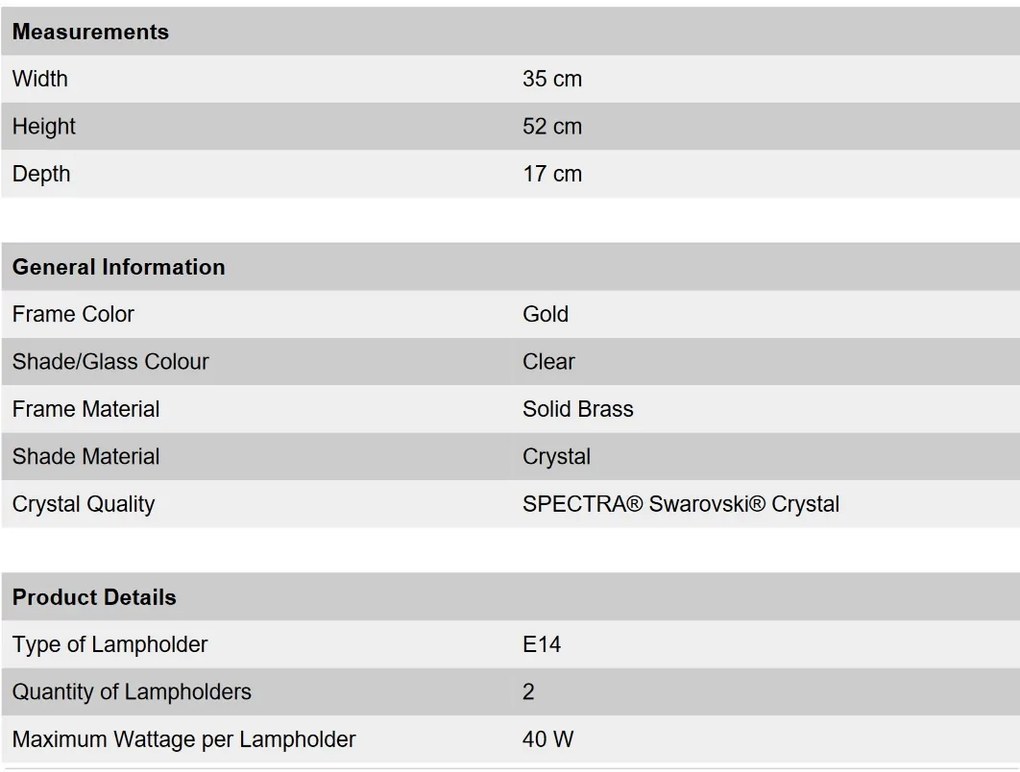 | Measurements | |
|---|---|
| Width | 35 cm |
| Height | 52 cm |
| Depth | 17 cm |

| General Information | |
|---|---|
| Frame Color | Gold |
| Shade/Glass Colour | Clear |
| Frame Material | Solid Brass |
| Shade Material | Crystal |
| Crystal Quality | SPECTRA® Swarovski® Crystal |

| Product Details | |
|---|---|
| Type of Lampholder | E14 |
| Quantity of Lampholders | 2 |
| Maximum Wattage per Lampholder | 40 W |